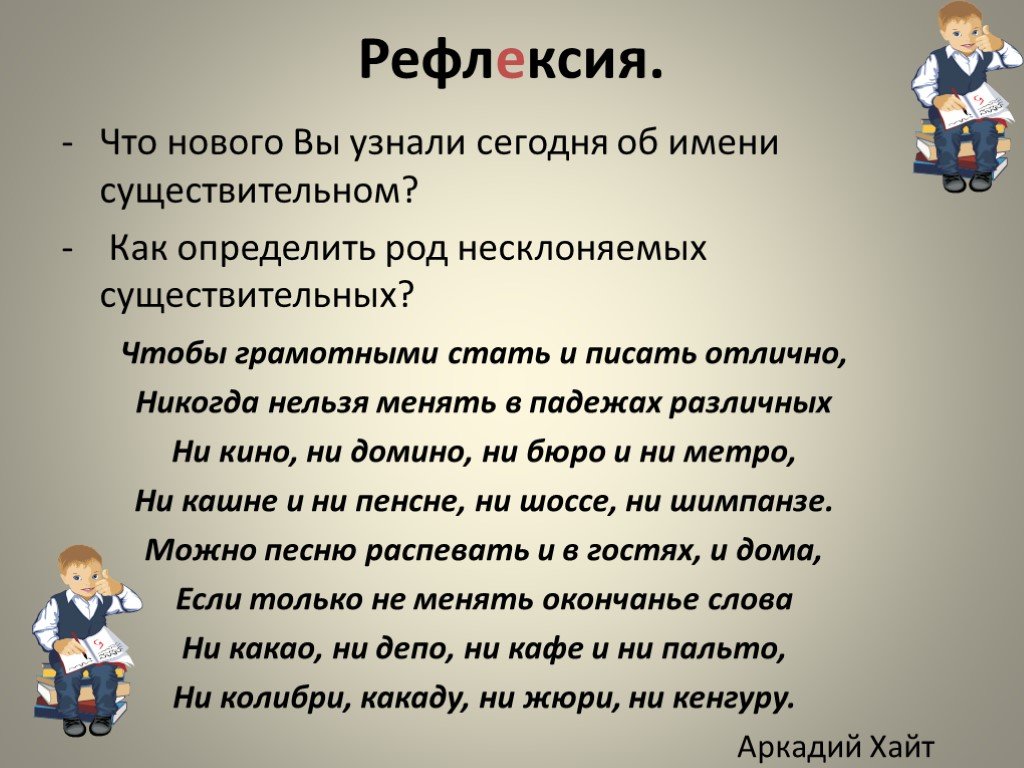 Рефлексия.

- Что нового Вы узнали сегодня об имени существительном?

- Как определить род несклоняемых существительных?

Чтобы грамотными стать и писать отлично,
Никогда нельзя менять в падежах различных
Ни кино, ни домино, ни бюро и ни метро,
Ни кашне и ни пенсне, ни шоссе, ни шимпанзе.
Можно песню распевать и в гостях, и дома,
Если только не менять окончанье слова
Ни какао, ни депо, ни кафе и ни пальто,
Ни колибри, какаду, ни жюри, ни кенгуру.

Аркадий Хайт